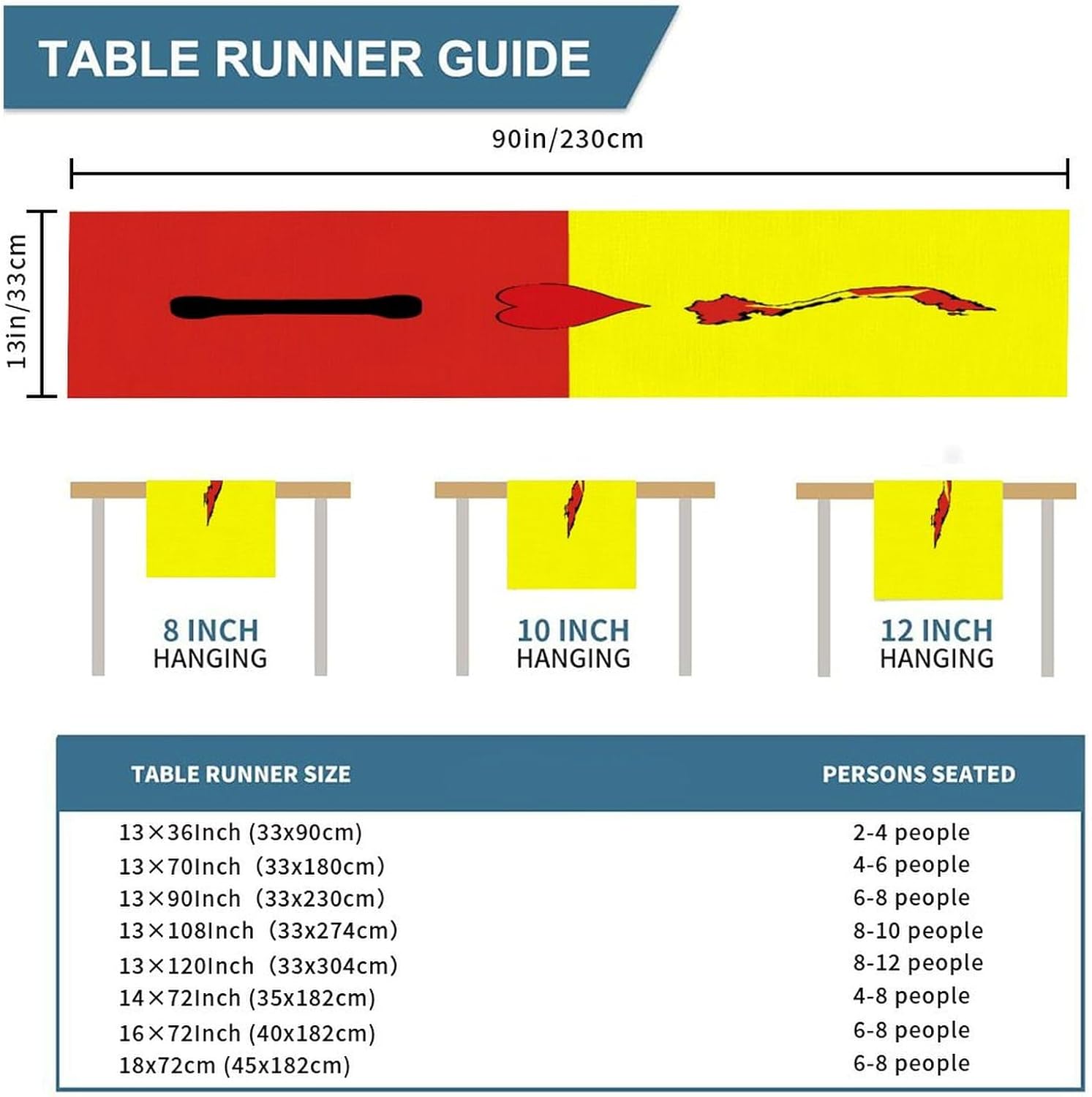 TABLE RUNNER GUIDE

90in/230cm

13in/33cm

8 INCH HANGING

10 INCH HANGING

12 INCH HANGING

| TABLE RUNNER SIZE | PERSONS SEATED |
|---|---|
| 13×36Inch (33x90cm) | 2-4 people |
| 13×70Inch (33x180cm) | 4-6 people |
| 13×90Inch (33x230cm) | 6-8 people |
| 13×108Inch (33x274cm) | 8-10 people |
| 13×120Inch (33x304cm) | 8-12 people |
| 14×72Inch (35x182cm) | 4-8 people |
| 16×72Inch (40x182cm) | 6-8 people |
| 18x72cm (45x182cm) | 6-8 people |